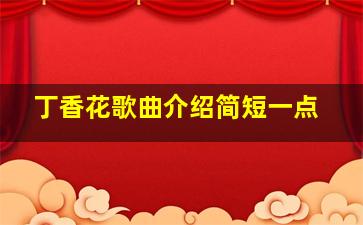 丁香花歌曲介绍简短一点